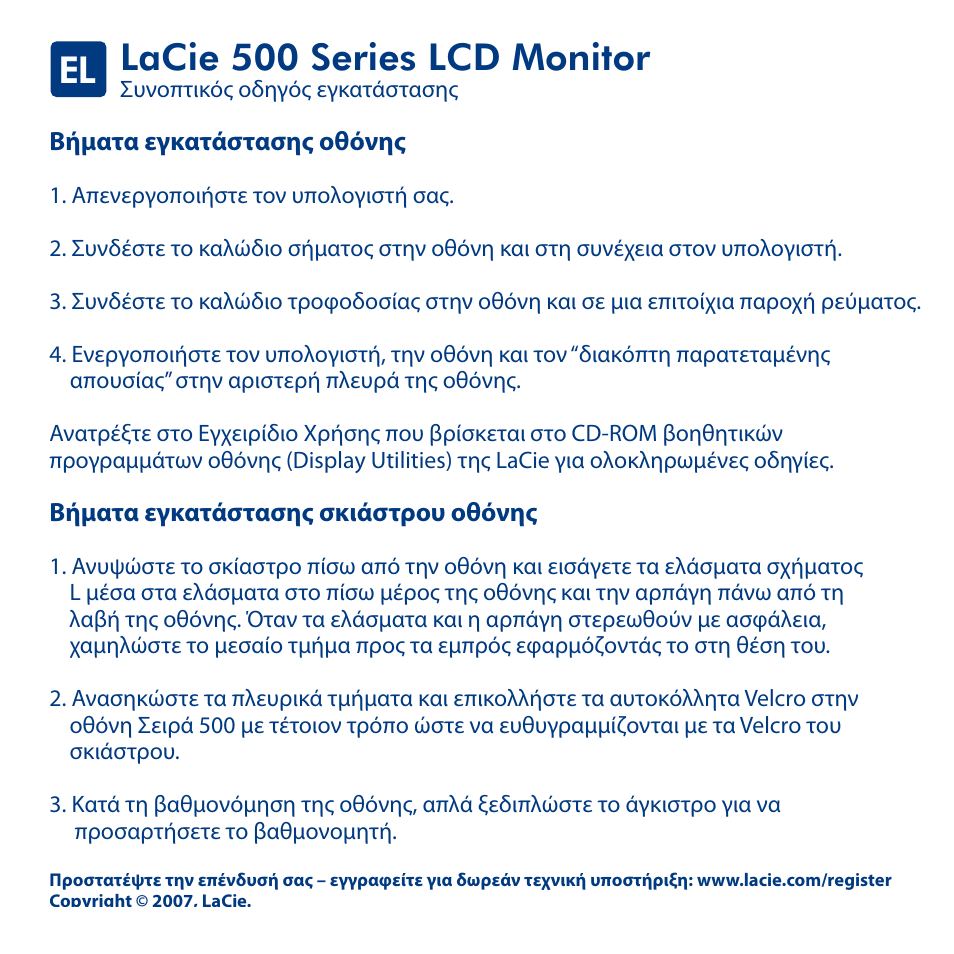 EL LaCie 500 Series LCD Monitor
Συνοπτικός οδηγός εγκατάστασης

Βήματα εγκατάστασης οθόνης

1. Απενεργοποιήστε τον υπολογιστή σας.

2. Συνδέστε το καλώδιο σήματος στην οθόνη και στη συνέχεια στον υπολογιστή.

3. Συνδέστε το καλώδιο τροφοδοσίας στην οθόνη και σε μια επιτοίχια παροχή ρεύματος.

4. Ενεργοποιήστε τον υπολογιστή, την οθόνη και τον "διακόπτη παρατεταμένης απουσίας" στην αριστερή πλευρά της οθόνης.

Ανατρέξτε στο Εγχειρίδιο Χρήσης που βρίσκεται στο CD-ROM βοηθητικών προγραμμάτων οθόνης (Display Utilities) της LaCie για ολοκληρωμένες οδηγίες.

Βήματα εγκατάστασης σκιάστρου οθόνης

1. Ανυψώστε το σκίαστρο πίσω από την οθόνη και εισάγετε τα ελάσματα σχήματος L μέσα στα ελάσματα στο πίσω μέρος της οθόνης και την αρπάγη πάνω από τη λαβή της οθόνης. Όταν τα ελάσματα και η αρπάγη στερεωθούν με ασφάλεια, χαμηλώστε το μεσαίο τμήμα προς τα εμπρός εφαρμόζοντάς το στη θέση του.

2. Ανασηκώστε τα πλευρικά τμήματα και επικολλήστε τα αυτοκόλλητα Velcro στην οθόνη Σειρά 500 με τέτοιον τρόπο ώστε να ευθυγραμμίζονται με τα Velcro του σκιάστρου.

3. Κατά τη βαθμονόμηση της οθόνης, απλά ξεδιπλώστε το άγκιστρο για να προσαρτήσετε το βαθμονομητή.

Προστατέψτε την επένδυσή σας – εγγραφείτε για δωρεάν τεχνική υποστήριξη: www.lacie.com/register
Copyright © 2007, LaCie.